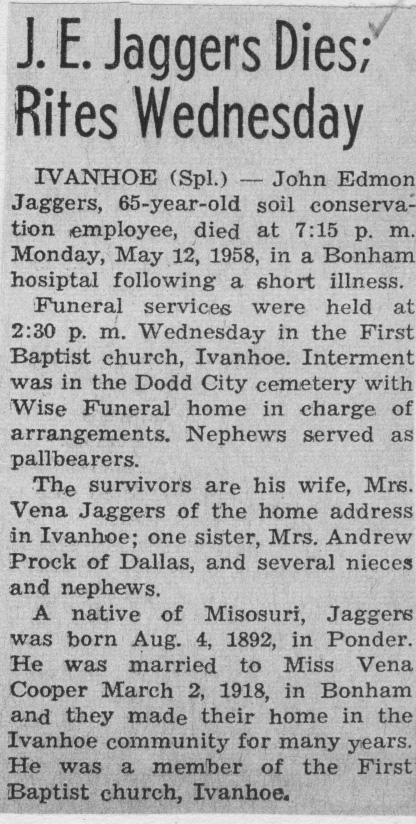 J. E. Jaggers Dies; Rites Wednesday

IVANHOE (Spl.) — John Edmon Jaggers, 65-year-old soil conservation employee, died at 7:15 p. m. Monday, May 12, 1958, in a Bonham hospital following a short illness.

Funeral services were held at 2:30 p. m. Wednesday in the First Baptist church, Ivanhoe. Interment was in the Dodd City cemetery with Wise Funeral home in charge of arrangements. Nephews served as pallbearers.

The survivors are his wife, Mrs. Vena Jaggers of the home address in Ivanhoe; one sister, Mrs. Andrew Prock of Dallas, and several nieces and nephews.

A native of Misosuri, Jaggers was born Aug. 4, 1892, in Ponder. He was married to Miss Vena Cooper March 2, 1918, in Bonham and they made their home in the Ivanhoe community for many years. He was a member of the First Baptist church, Ivanhoe.